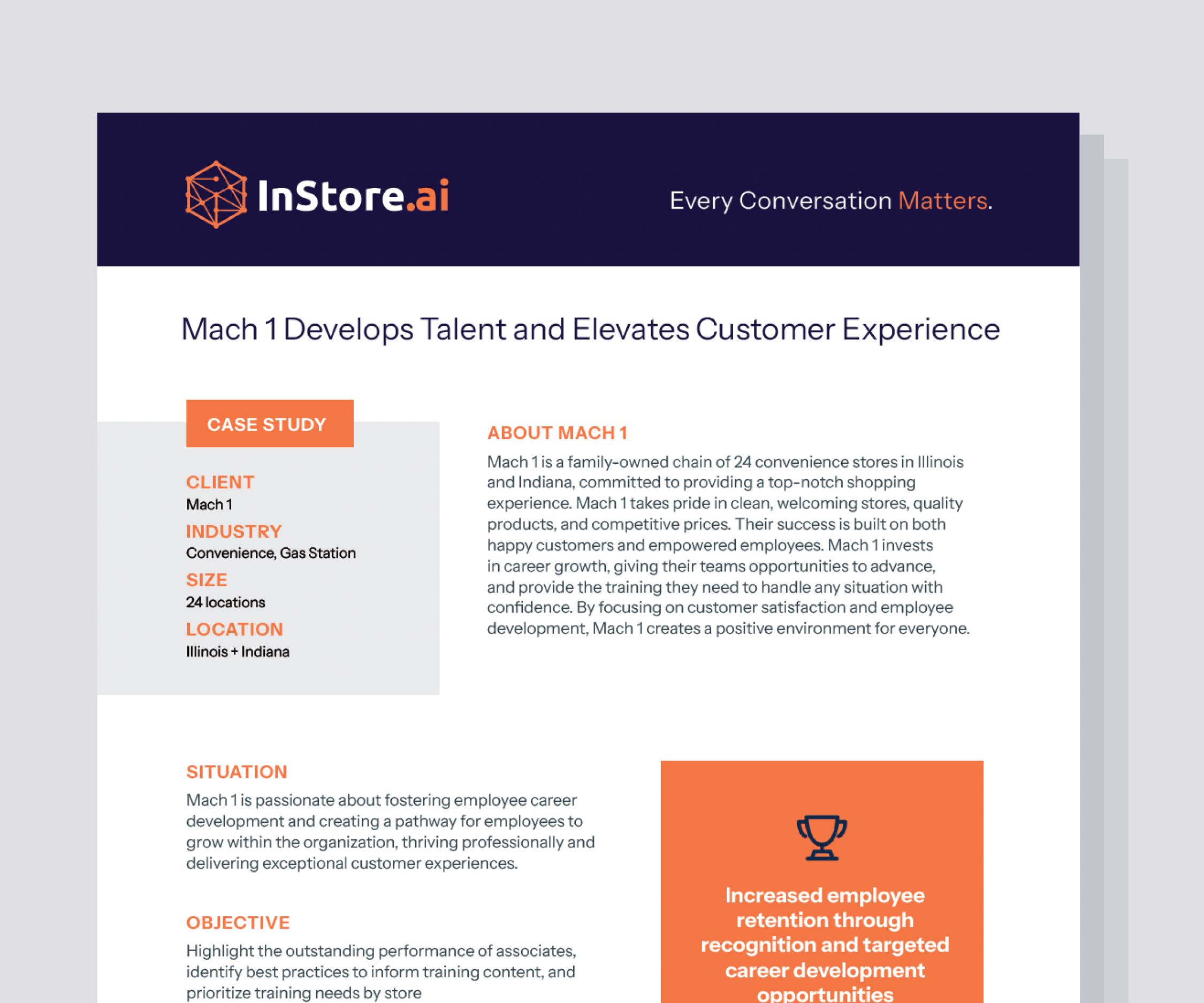 InStore.ai

Every Conversation Matters.

Mach 1 Develops Talent and Elevates Customer Experience

CASE STUDY

CLIENT
Mach 1

INDUSTRY
Convenience, Gas Station

SIZE
24 locations

LOCATION
Illinois + Indiana

ABOUT MACH 1
Mach 1 is a family-owned chain of 24 convenience stores in Illinois and Indiana, committed to providing a top-notch shopping experience. Mach 1 takes pride in clean, welcoming stores, quality products, and competitive prices. Their success is built on both happy customers and empowered employees. Mach 1 invests in career growth, giving their teams opportunities to advance, and provide the training they need to handle any situation with confidence. By focusing on customer satisfaction and employee development, Mach 1 creates a positive environment for everyone.

SITUATION
Mach 1 is passionate about fostering employee career development and creating a pathway for employees to grow within the organization, thriving professionally and delivering exceptional customer experiences.

OBJECTIVE
Highlight the outstanding performance of associates, identify best practices to inform training content, and prioritize training needs by store

Increased employee retention through recognition and targeted career development opportunities